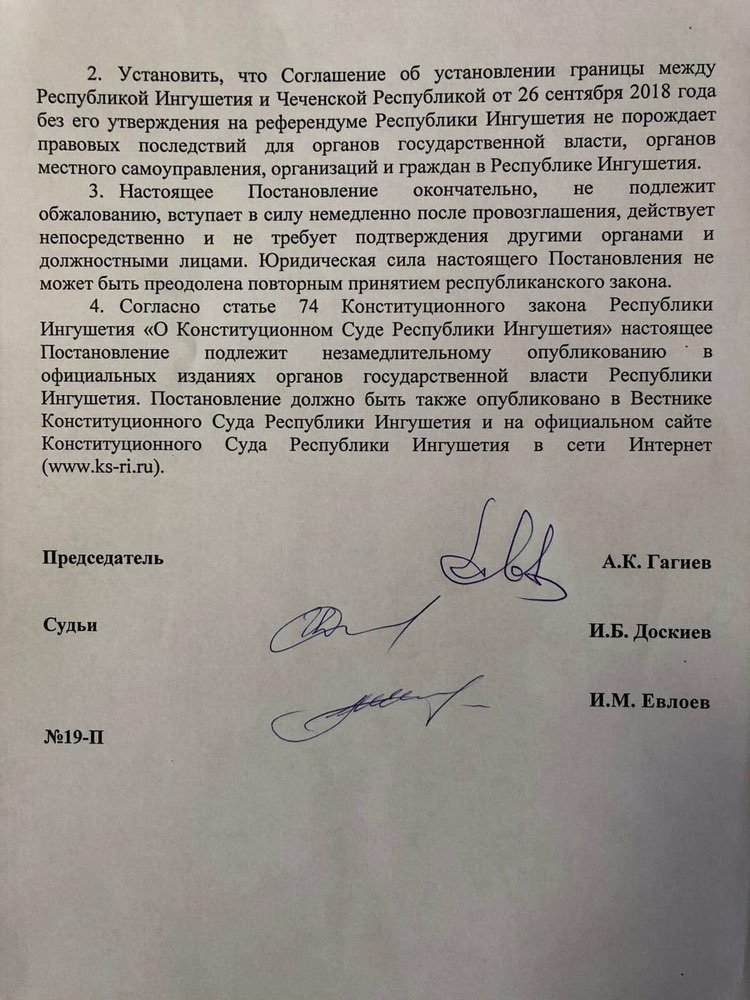 2. Установить, что Соглашение об установлении границы между Республикой Ингушетия и Чеченской Республикой от 26 сентября 2018 года без его утверждения на референдуме Республики Ингушетия не порождает правовых последствий для органов государственной власти, органов местного самоуправления, организаций и граждан в Республике Ингушетия.

3. Настоящее Постановление окончательно, не подлежит обжалованию, вступает в силу немедленно после провозглашения, действует непосредственно и не требует подтверждения другими органами и должностными лицами. Юридическая сила настоящего Постановления не может быть преодолена повторным принятием республиканского закона.

4. Согласно статье 74 Конституционного закона Республики Ингушетия «О Конституционном Суде Республики Ингушетия» настоящее Постановление подлежит незамедлительному опубликованию в официальных изданиях органов государственной власти Республики Ингушетия. Постановление должно быть также опубликовано в Вестнике Конституционного Суда Республики Ингушетия и на официальном сайте Конституционного Суда Республики Ингушетия в сети Интернет (www.ks-ri.ru).

Председатель А.К. Гагиев

Судьи И.Б. Доскиев

И.М. Евлоев

№19-П